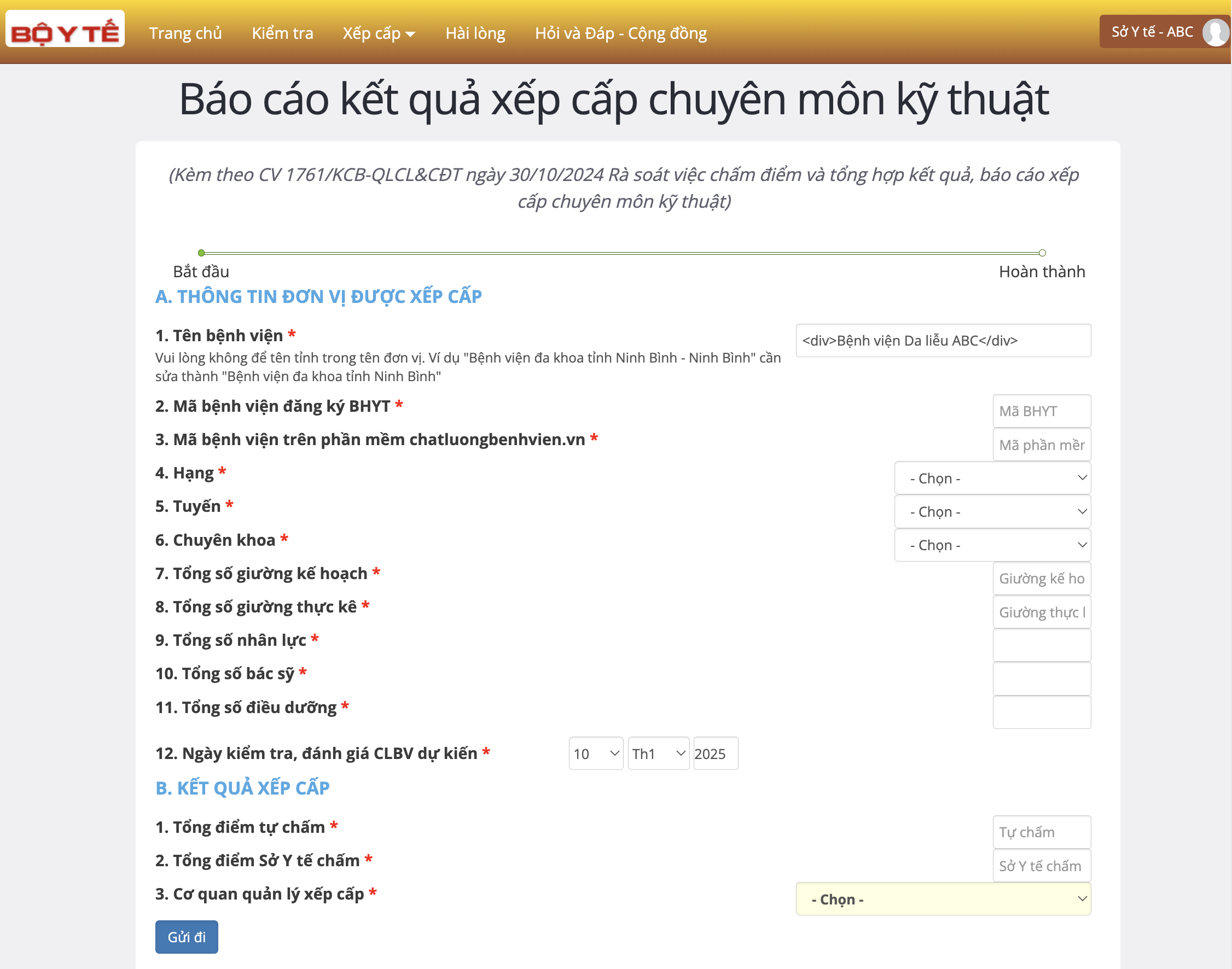 BỘ Y TẾ Trang chủ Kiểm tra Xếp cấp Hài lòng Hỏi và Đáp - Cộng đồng Sở Y tế - ABC

Báo cáo kết quả xếp cấp chuyên môn kỹ thuật

(Kèm theo CV 1761/KCB-QLCL&CĐT ngày 30/10/2024 Rà soát việc chấm điểm và tổng hợp kết quả, báo cáo xếp cấp chuyên môn kỹ thuật)

Bắt đầu Hoàn thành

A. THÔNG TIN ĐƠN VỊ ĐƯỢC XẾP CẤP

1. Tên bệnh viện *
Vui lòng không để tên tỉnh trong tên đơn vị. Ví dụ "Bệnh viện đa khoa tỉnh Ninh Bình - Ninh Bình" cần sửa thành "Bệnh viện đa khoa tỉnh Ninh Bình"
<div>Bệnh viện Da liễu ABC</div>

2. Mã bệnh viện đăng ký BHYT * Mã BHYT

3. Mã bệnh viện trên phần mềm chatluongbenhvien.vn * Mã phần mềr

4. Hạng * - Chọn -

5. Tuyến * - Chọn -

6. Chuyên khoa * - Chọn -

7. Tổng số giường kế hoạch * Giường kế ho

8. Tổng số giường thực kê * Giường thực l

9. Tổng số nhân lực *

10. Tổng số bác sỹ *

11. Tổng số điều dưỡng *

12. Ngày kiểm tra, đánh giá CLBV dự kiến * 10 Th1 2025

B. KẾT QUẢ XẾP CẤP

1. Tổng điểm tự chấm * Tự chấm

2. Tổng điểm Sở Y tế chấm * Sở Y tế chấm

3. Cơ quan quản lý xếp cấp * - Chọn -

Gửi đi